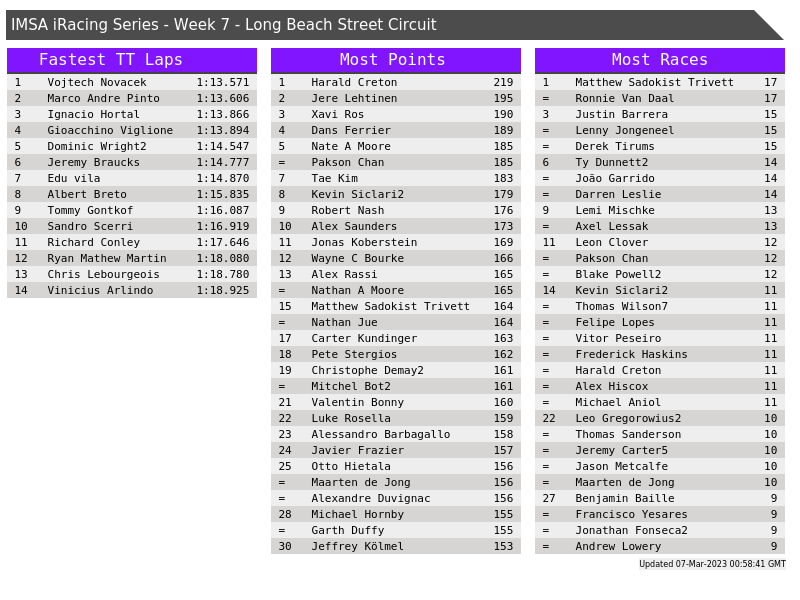 IMSA iRacing Series - Week 7 - Long Beach Street Circuit

Fastest TT Laps

| 1 | Vojtech Novacek | 1:13.571 |
|---|---|---|
| 2 | Marco Andre Pinto | 1:13.606 |
| 3 | Ignacio Hortal | 1:13.866 |
| 4 | Gioacchino Viglione | 1:13.894 |
| 5 | Dominic Wright2 | 1:14.547 |
| 6 | Jeremy Braucks | 1:14.777 |
| 7 | Edu vila | 1:14.870 |
| 8 | Albert Breto | 1:15.835 |
| 9 | Tommy Gontkof | 1:16.087 |
| 10 | Sandro Scerri | 1:16.919 |
| 11 | Richard Conley | 1:17.646 |
| 12 | Ryan Mathew Martin | 1:18.080 |
| 13 | Chris Lebourgeois | 1:18.780 |
| 14 | Vinicius Arlindo | 1:18.925 |

Most Points

| 1 | Harald Creton | 219 |
|---|---|---|
| 2 | Jere Lehtinen | 195 |
| 3 | Xavi Ros | 190 |
| 4 | Dans Ferrier | 189 |
| 5 | Nate A Moore | 185 |
| = | Pakson Chan | 185 |
| 7 | Tae Kim | 183 |
| 8 | Kevin Siclari2 | 179 |
| 9 | Robert Nash | 176 |
| 10 | Alex Saunders | 173 |
| 11 | Jonas Koberstein | 169 |
| 12 | Wayne C Bourke | 166 |
| 13 | Alex Rassi | 165 |
| = | Nathan A Moore | 165 |
| 15 | Matthew Sadokist Trivett | 164 |
| = | Nathan Jue | 164 |
| 17 | Carter Kundinger | 163 |
| 18 | Pete Stergios | 162 |
| 19 | Christophe Demay2 | 161 |
| = | Mitchel Bot2 | 161 |
| 21 | Valentin Bonny | 160 |
| 22 | Luke Rosella | 159 |
| 23 | Alessandro Barbagallo | 158 |
| 24 | Javier Frazier | 157 |
| 25 | Otto Hietala | 156 |
| = | Maarten de Jong | 156 |
| = | Alexandre Duvignac | 156 |
| 28 | Michael Hornby | 155 |
| = | Garth Duffy | 155 |
| 30 | Jeffrey Kölmel | 153 |

Most Races

| 1 | Matthew Sadokist Trivett | 17 |
|---|---|---|
| = | Ronnie Van Daal | 17 |
| 3 | Justin Barrera | 15 |
| = | Lenny Jongeneel | 15 |
| = | Derek Tirums | 15 |
| 6 | Ty Dunnett2 | 14 |
| = | João Garrido | 14 |
| = | Darren Leslie | 14 |
| 9 | Lemi Mischke | 13 |
| = | Axel Lessak | 13 |
| 11 | Leon Clover | 12 |
| = | Pakson Chan | 12 |
| = | Blake Powell2 | 12 |
| 14 | Kevin Siclari2 | 11 |
| = | Thomas Wilson7 | 11 |
| = | Felipe Lopes | 11 |
| = | Vitor Peseiro | 11 |
| = | Frederick Haskins | 11 |
| = | Harald Creton | 11 |
| = | Alex Hiscox | 11 |
| = | Michael Aniol | 11 |
| 22 | Leo Gregorowius2 | 10 |
| = | Thomas Sanderson | 10 |
| = | Jeremy Carter5 | 10 |
| = | Jason Metcalfe | 10 |
| = | Maarten de Jong | 10 |
| 27 | Benjamin Baille | 9 |
| = | Francisco Yesares | 9 |
| = | Jonathan Fonseca2 | 9 |
| = | Andrew Lowery | 9 |

Updated 07-Mar-2023 00:58:41 GMT